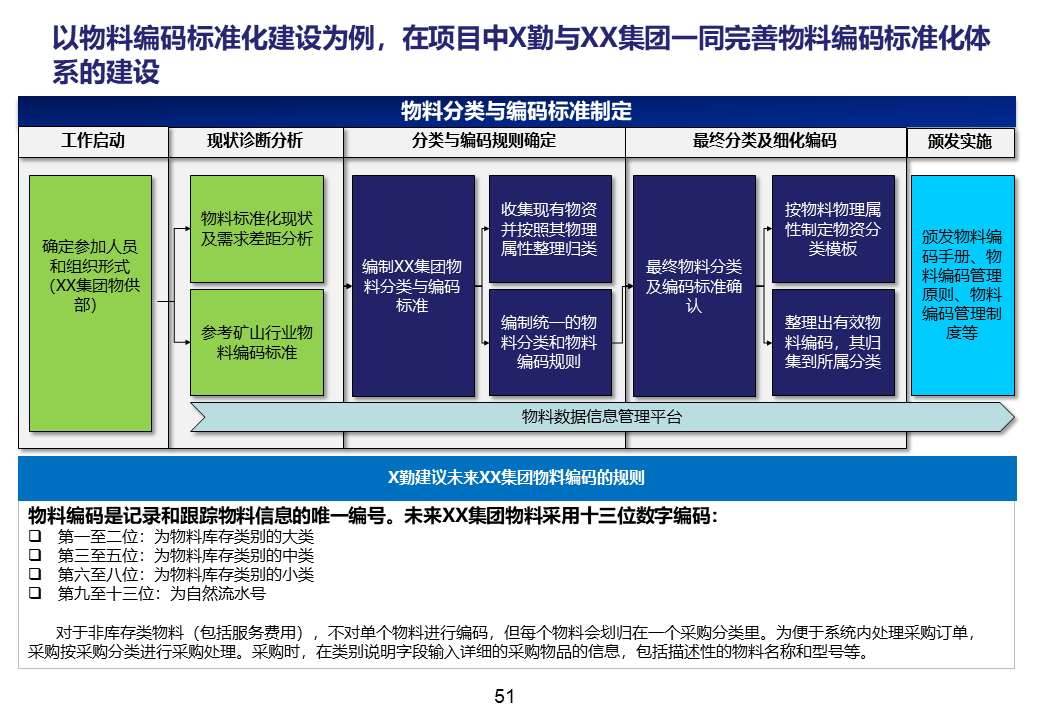 以物料编码标准化建设为例，在项目中X勤与XX集团一同完善物料编码标准化体系的建设

物料分类与编码标准制定

工作启动

现状诊断分析

分类与编码规则确定

最终分类及细化编码

颁发实施

确定参加人员和组织形式（XX集团物供部）

物料标准化现状及需求差距分析

参考矿山行业物料编码标准

编制XX集团物料分类与编码标准

收集现有物资并按照其物理属性整理归类

编制统一的物料分类和物料编码规则

最终物料分类及编码标准确认

按物料物理属性制定物资分类模板

整理出有效物料编码，其归集到所属分类

颁发物料编码手册、物料编码管理原则、物料编码管理制度等

物料数据信息管理平台

X勤建议未来XX集团物料编码的规则

物料编码是记录和跟踪物料信息的唯一编号。未来XX集团物料采用十三位数字编码：
❑ 第一至二位：为物料库存类别的大类
❑ 第三至五位：为物料库存类别的中类
❑ 第六至八位：为物料库存类别的小类
❑ 第九至十三位：为自然流水号

对于非库存类物料（包括服务费用），不对单个物料进行编码，但每个物料会划归在一个采购分类里。为便于系统内处理采购订单，采购按采购分类进行采购处理。采购时，在类别说明字段输入详细的采购物品的信息，包括描述性的物料名称和型号等。

51